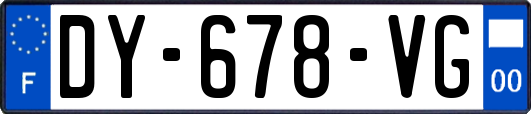 F
DY-678-VG
00